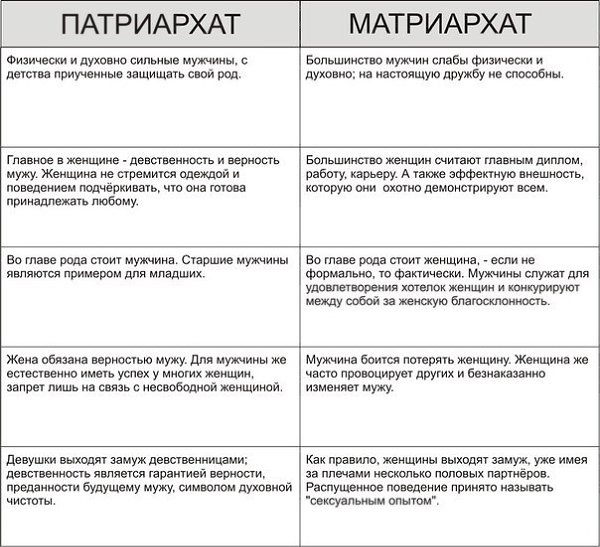 | ПАТРИАРХАТ | МАТРИАРХАТ |
|---|---|
| Физически и духовно сильные мужчины, с детства приученные защищать свой род. | Большинство мужчин слабы физически и духовно; на настоящую дружбу не способны. |
| Главное в женщине - девственность и верность мужу. Женщина не стремится одеждой и поведением подчёркивать, что она готова принадлежать любому. | Большинство женщин считают главным диплом, работу, карьеру. А также эффектную внешность, которую они охотно демонстрируют всем. |
| Во главе рода стоит мужчина. Старшие мужчины являются примером для младших. | Во главе рода стоит женщина, - если не формально, то фактически. Мужчины служат для удовлетворения хотелок женщин и конкурируют между собой за женскую благосклонность. |
| Жена обязана верностью мужу. Для мужчины же естественно иметь успех у многих женщин, запрет лишь на связь с несвободной женщиной. | Мужчина боится потерять женщину. Женщина же часто провоцирует других и безнаказанно изменяет мужу. |
| Девушки выходят замуж девственницами; девственность является гарантией верности, преданности будущему мужу, символом духовной чистоты. | Как правило, женщины выходят замуж, уже имея за плечами несколько половых партнёров. Распущенное поведение принято называть "сексуальным опытом". |